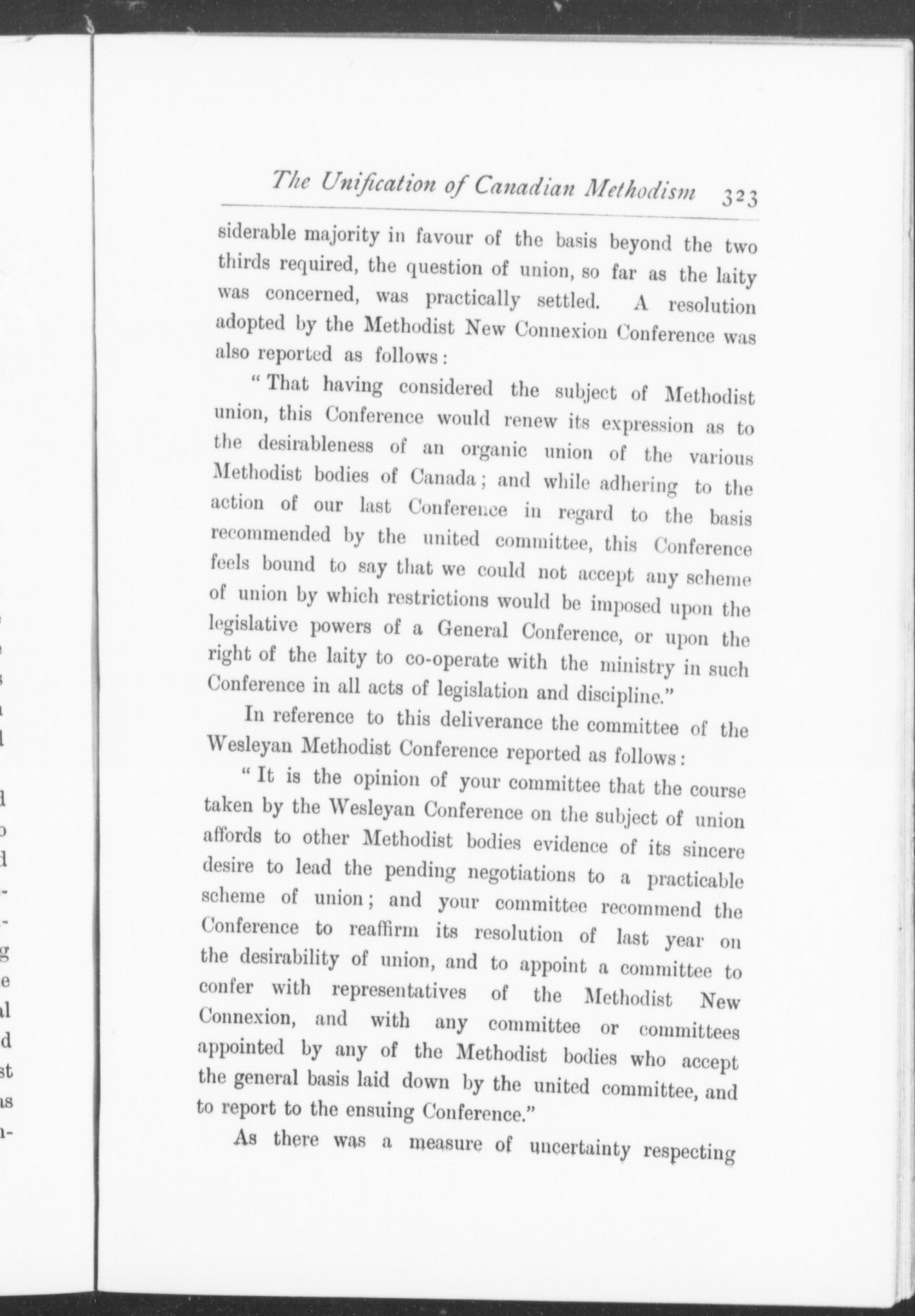 The Unification of Canadian Methodism 323

siderable majority in favour of the basis beyond the two thirds required, the question of union, so far as the laity was concerned, was practically settled. A resolution adopted by the Methodist New Connexion Conference was also reported as follows:

"That having considered the subject of Methodist union, this Conference would renew its expression as to the desirableness of an organic union of the various Methodist bodies of Canada; and while adhering to the action of our last Conference in regard to the basis recommended by the united committee, this Conference feels bound to say that we could not accept any scheme of union by which restrictions would be imposed upon the legislative powers of a General Conference, or upon the right of the laity to co-operate with the ministry in such Conference in all acts of legislation and discipline."

In reference to this deliverance the committee of the Wesleyan Methodist Conference reported as follows:

"It is the opinion of your committee that the course taken by the Wesleyan Conference on the subject of union affords to other Methodist bodies evidence of its sincere desire to lead the pending negotiations to a practicable scheme of union; and your committee recommend the Conference to reaffirm its resolution of last year on the desirability of union, and to appoint a committee to confer with representatives of the Methodist New Connexion, and with any committee or committees appointed by any of the Methodist bodies who accept the general basis laid down by the united committee, and to report to the ensuing Conference."

As there was a measure of uncertainty respecting